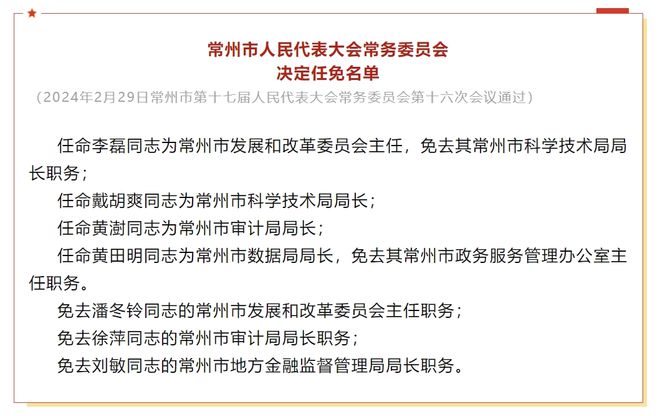 常州市人民代表大会常务委员会
决定任免名单
（2024年2月29日常州市第十七届人民代表大会常务委员会第十六次会议通过）

任命李磊同志为常州市发展和改革委员会主任，免去其常州市科学技术局局长职务；

任命戴胡爽同志为常州市科学技术局局长；

任命黄澍同志为常州市审计局局长；

任命黄田明同志为常州市数据局局长，免去其常州市政务服务管理办公室主任职务。

免去潘冬铃同志的常州市发展和改革委员会主任职务；

免去徐萍同志的常州市审计局局长职务；

免去刘敏同志的常州市地方金融监督管理局局长职务。